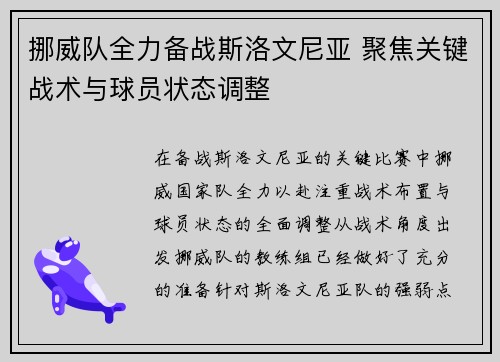 挪威队全力备战斯洛文尼亚 聚焦关键战术与球员状态调整

在备战斯洛文尼亚的关键比赛中挪威国家队全力以赴注重战术布置与球员状态的全面调整从战术角度出发挪威队的教练组已经做好了充分的准备针对斯洛文尼亚队的强弱点